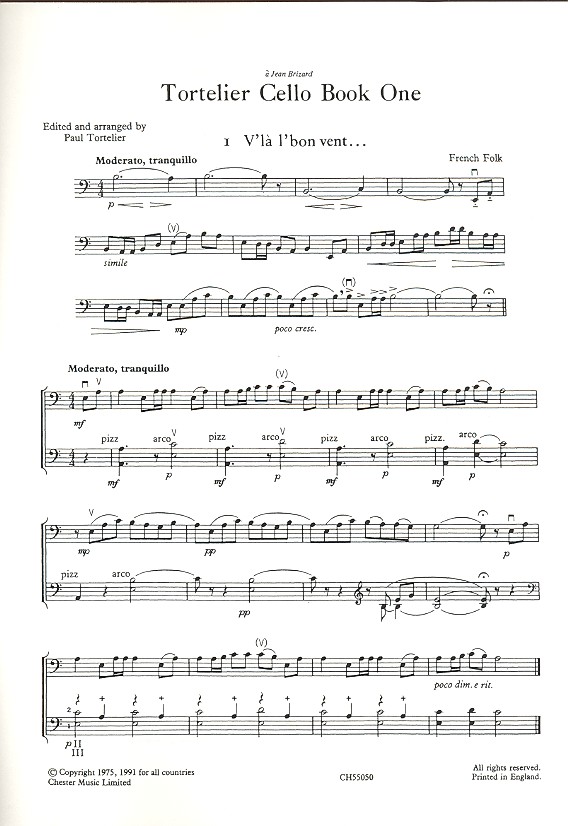 à Jean Brizard

Tortelier Cello Book One

Edited and arranged by
Paul Tortelier

1 V'là l'bon vent...

French Folk

Moderato, tranquillo

p

simile

mp

poco cresc.

Moderato, tranquillo

mf

pizz arco pizz arco pizz arco pizz. arco

mf p mf p mf p mf p

mp pp p

pizz arco

pp

poco dim. e rit.

p II
III

© Copyright 1975, 1991 for all countries
Chester Music Limited

CH55050

All rights reserved.
Printed in England.